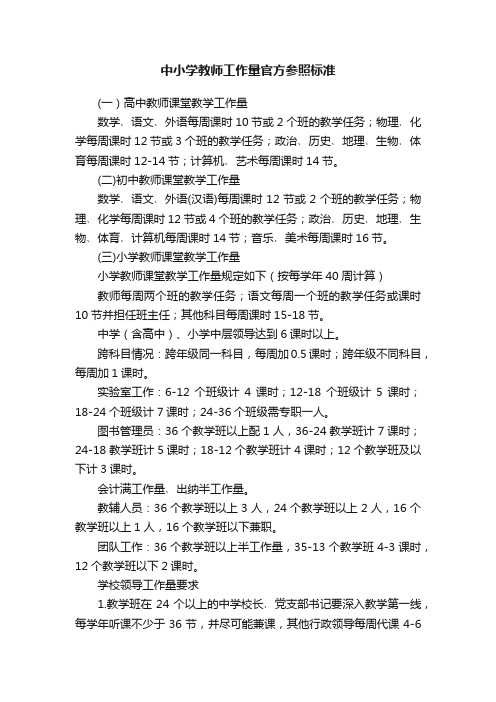 中小学教师工作量官方参照标准

(一)高中教师课堂教学工作量

数学、语文、外语每周课时 10 节或 2 个班的教学任务；物理、化学每周课时 12 节或 3 个班的教学任务；政治、历史、地理、生物、体育每周课时 12-14 节；计算机、艺术每周课时 14 节。

(二)初中教师课堂教学工作量

数学、语文、外语(汉语)每周课时 12 节或 2 个班的教学任务；物理、化学每周课时 12 节或 4 个班的教学任务；政治、历史、地理、生物、体育、计算机每周课时 14 节；音乐、美术每周课时 16 节。

(三)小学教师课堂教学工作量

小学教师课堂教学工作量规定如下（按每学年 40 周计算）

教师每周两个班的教学任务；语文每周一个班的教学任务或课时 10 节并担任班主任；其他科目每周课时 15-18 节。

中学（含高中）、小学中层领导达到 6 课时以上。

跨科目情况：跨年级同一科目，每周加 0.5 课时；跨年级不同科目，每周加 1 课时。

实验室工作：6-12 个班级计 4 课时；12-18 个班级计 5 课时；18-24 个班级计 7 课时；24-36 个班级需专职一人。

图书管理员：36 个教学班以上配 1 人，36-24 教学班计 7 课时；24-18 教学班计 5 课时；18-12 个教学班计 4 课时；12 个教学班及以下计 3 课时。

会计满工作量、出纳半工作量。

教辅人员：36 个教学班以上 3 人，24 个教学班以上 2 人，16 个教学班以上 1 人，16 个教学班以下兼职。

团队工作：36 个教学班以上半工作量，35-13 个教学班 4-3 课时，12 个教学班以下 2 课时。

学校领导工作量要求

1.教学班在 24 个以上的中学校长、党支部书记要深入教学第一线，每学年听课不少于 36 节，并尽可能兼课，其他行政领导每周代课 4-6